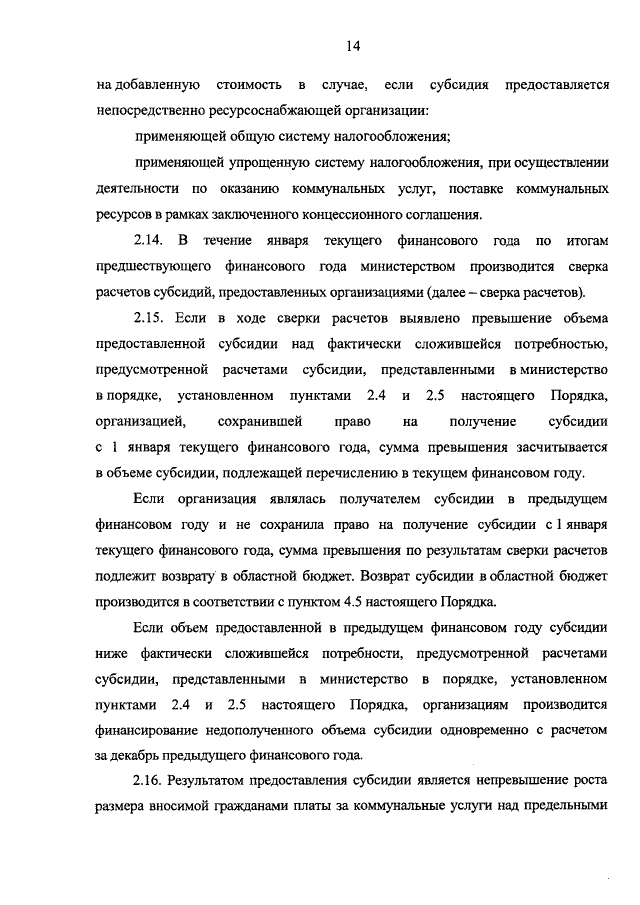 14

на добавленную стоимость в случае, если субсидия предоставляется непосредственно ресурсоснабжающей организации:

применяющей общую систему налогообложения;

применяющей упрощенную систему налогообложения, при осуществлении деятельности по оказанию коммунальных услуг, поставке коммунальных ресурсов в рамках заключенного концессионного соглашения.

2.14. В течение января текущего финансового года по итогам предшествующего финансового года министерством производится сверка расчетов субсидий, предоставленных организациями (далее – сверка расчетов).

2.15. Если в ходе сверки расчетов выявлено превышение объема предоставленной субсидии над фактически сложившейся потребностью, предусмотренной расчетами субсидии, представленными в министерство в порядке, установленном пунктами 2.4 и 2.5 настоящего Порядка, организацией, сохранившей право на получение субсидии с 1 января текущего финансового года, сумма превышения засчитывается в объеме субсидии, подлежащей перечислению в текущем финансовом году.

Если организация являлась получателем субсидии в предыдущем финансовом году и не сохранила право на получение субсидии с 1 января текущего финансового года, сумма превышения по результатам сверки расчетов подлежит возврату в областной бюджет. Возврат субсидии в областной бюджет производится в соответствии с пунктом 4.5 настоящего Порядка.

Если объем предоставленной в предыдущем финансовом году субсидии ниже фактически сложившейся потребности, предусмотренной расчетами субсидии, представленными в министерство в порядке, установленном пунктами 2.4 и 2.5 настоящего Порядка, организациям производится финансирование недополученного объема субсидии одновременно с расчетом за декабрь предыдущего финансового года.

2.16. Результатом предоставления субсидии является непревышение роста размера вносимой гражданами платы за коммунальные услуги над предельными